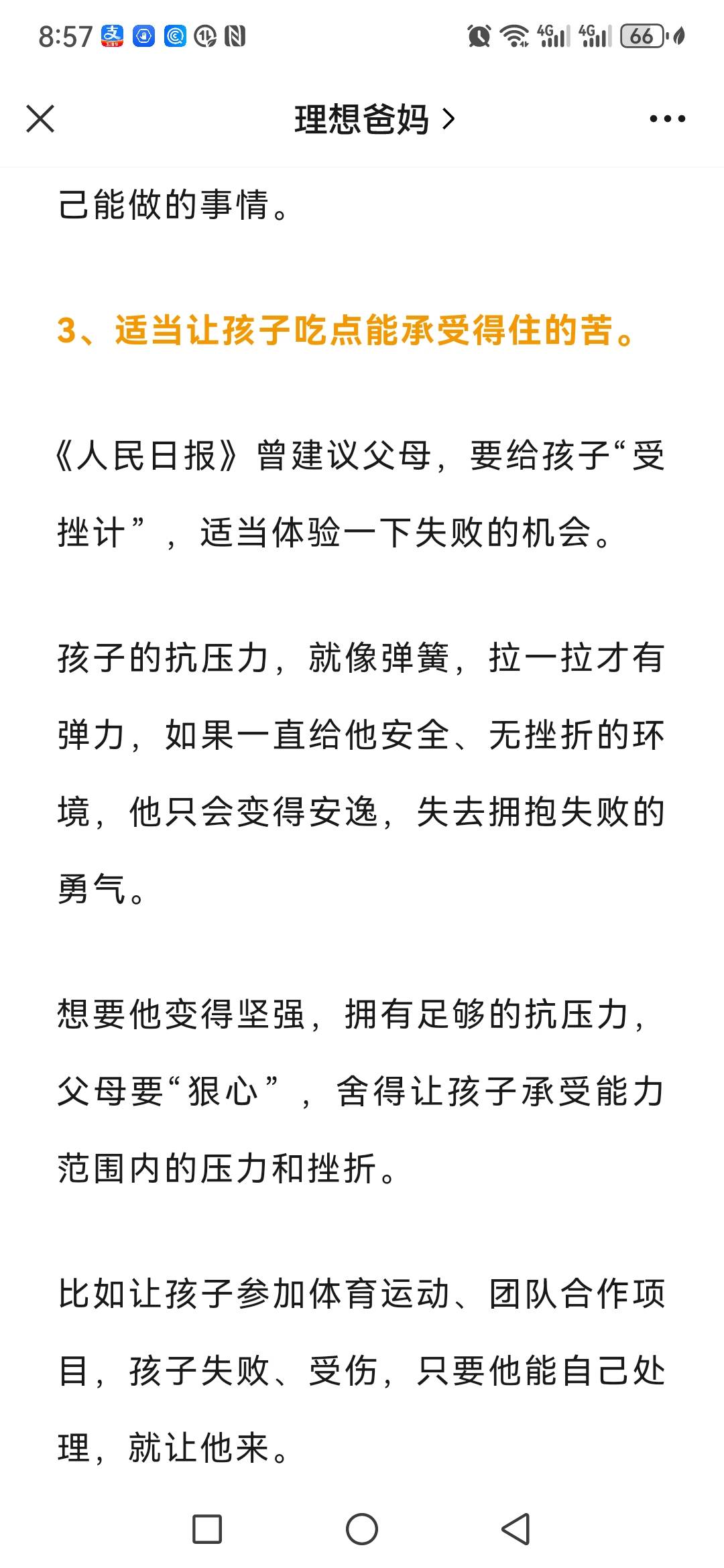 8:57 4G 4G 66

理想爸妈 >

己能做的事情。

3、适当让孩子吃点能承受得住的苦。

《人民日报》曾建议父母，要给孩子“受挫计”，适当体验一下失败的机会。

孩子的抗压力，就像弹簧，拉一拉才有弹力，如果一直给他安全、无挫折的环境，他只会变得安逸，失去拥抱失败的勇气。

想要他变得坚强，拥有足够的抗压力，父母要“狠心”，舍得让孩子承受能力范围内的压力和挫折。

比如让孩子参加体育运动、团队合作项目，孩子失败、受伤，只要他能自己处理，就让他来。